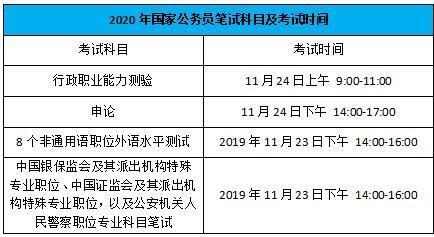 | 2020 年国家公务员笔试科目及考试时间 | |
|---|---|
| 考试科目 | 考试时间 |
| 行政职业能力测验 | 11 月 24 日上午 9:00-11:00 |
| 申论 | 11 月 24 日下午 14:00-17:00 |
| 8 个非通用语职位外语水平测试 | 2019 年 11 月 23 日下午 14:00-16:00 |
| 中国银保监会及其派出机构特殊专业职位、中国证监会及其派出机构特殊专业职位，以及公安机关人民警察职位专业科目笔试 | 2019 年 11 月 23 日下午 14:00-16:00 |